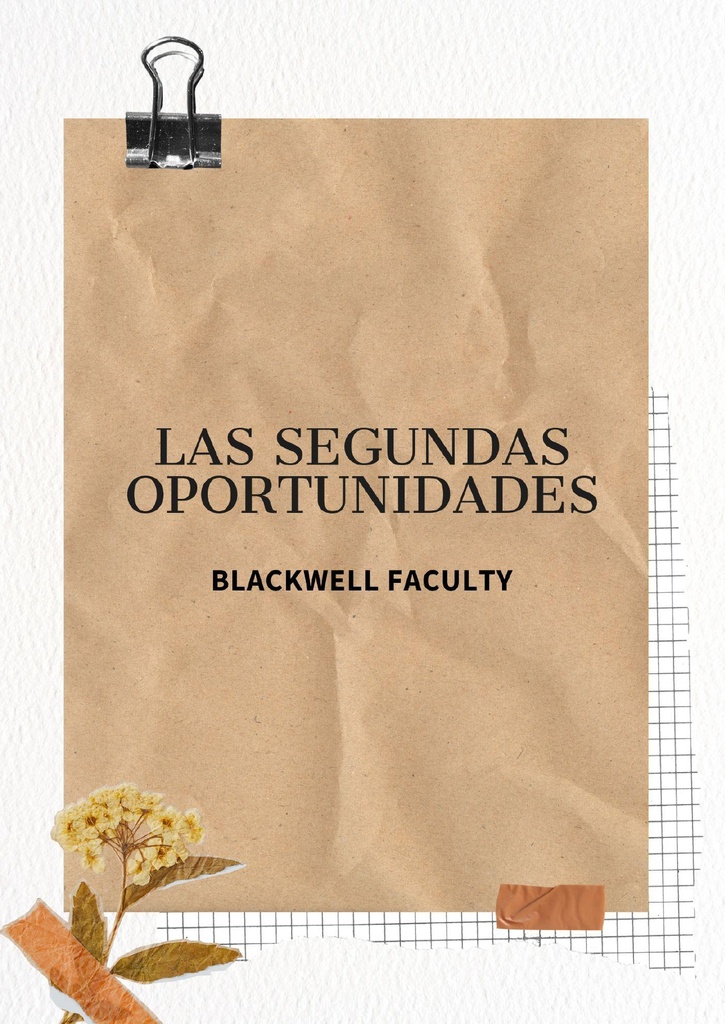 LAS SEGUNDAS OPORTUNIDADES

BLACKWELL FACULTY